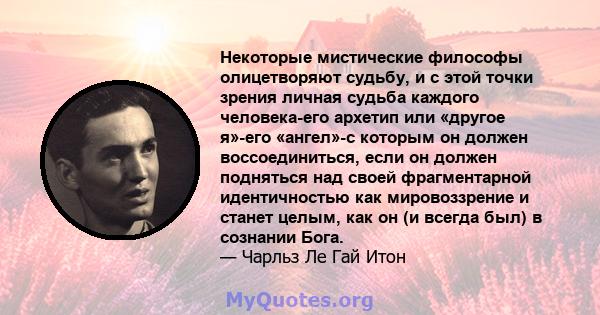 Некоторые мистические философы олицетворяют судьбу, и с этой точки зрения личная судьба каждого человека-его архетип или «другое я»-его «ангел»-с которым он должен воссоединиться, если он должен подняться над своей фрагментарной идентичностью как мировоззрение и станет целым, как он (и всегда был) в сознании Бога.
— Чарльз Ле Гай Итон

MyQuotes.org